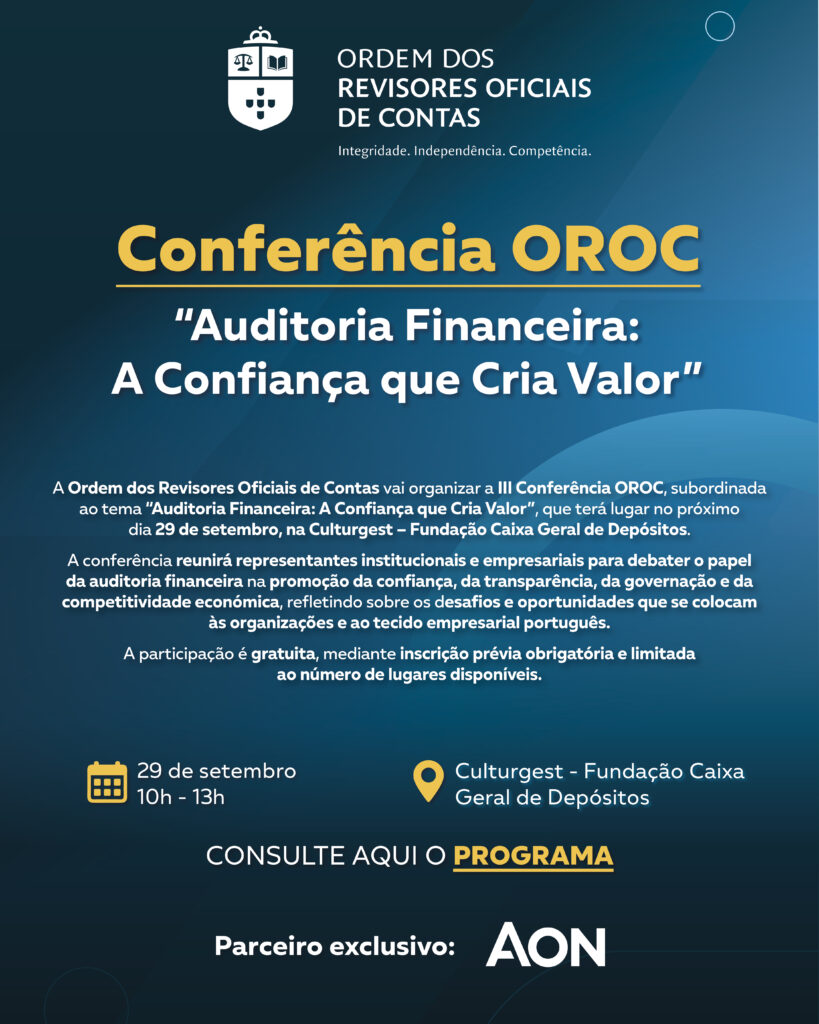 ORDEM DOS
REVISORES OFICIAIS
DE CONTAS

Integridade. Independência. Competência.

Conferência OROC

"Auditoria Financeira:
A Confiança que Cria Valor"

A Ordem dos Revisores Oficiais de Contas vai organizar a III Conferência OROC, subordinada ao tema "Auditoria Financeira: A Confiança que Cria Valor", que terá lugar no próximo dia 29 de setembro, na Culturgest – Fundação Caixa Geral de Depósitos.

A conferência reunirá representantes institucionais e empresariais para debater o papel da auditoria financeira na promoção da confiança, da transparência, da governação e da competitividade económica, refletindo sobre os desafios e oportunidades que se colocam às organizações e ao tecido empresarial português.

A participação é gratuita, mediante inscrição prévia obrigatória e limitada ao número de lugares disponíveis.

29 de setembro
10h - 13h

Culturgest - Fundação Caixa
Geral de Depósitos

CONSULTE AQUI O PROGRAMA

Parceiro exclusivo: AON